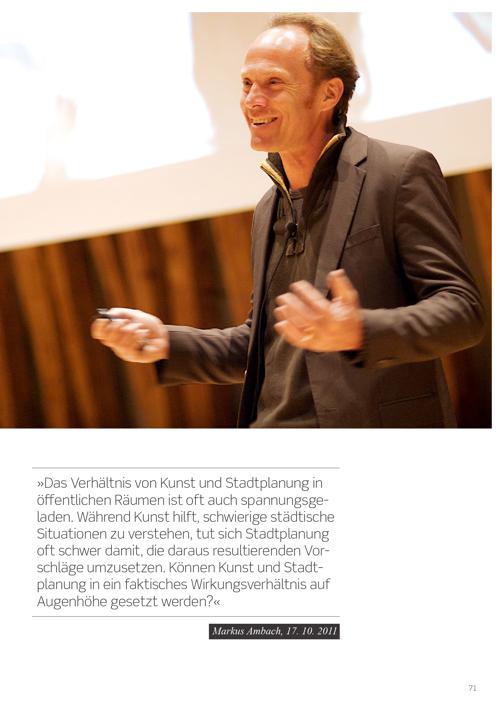 »Das Verhältnis von Kunst und Stadtplanung in öffentlichen Räumen ist oft auch spannungsgeladen. Während Kunst hilft, schwierige städtische Situationen zu verstehen, tut sich Stadtplanung oft schwer damit, die daraus resultierenden Vorschläge umzusetzen. Können Kunst und Stadtplanung in ein faktisches Wirkungsverhältnis auf Augenhöhe gesetzt werden?«

Markus Ambach, 17. 10. 2011

71